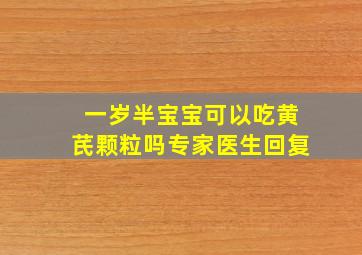 一岁半宝宝可以吃黄芪颗粒吗专家医生回复